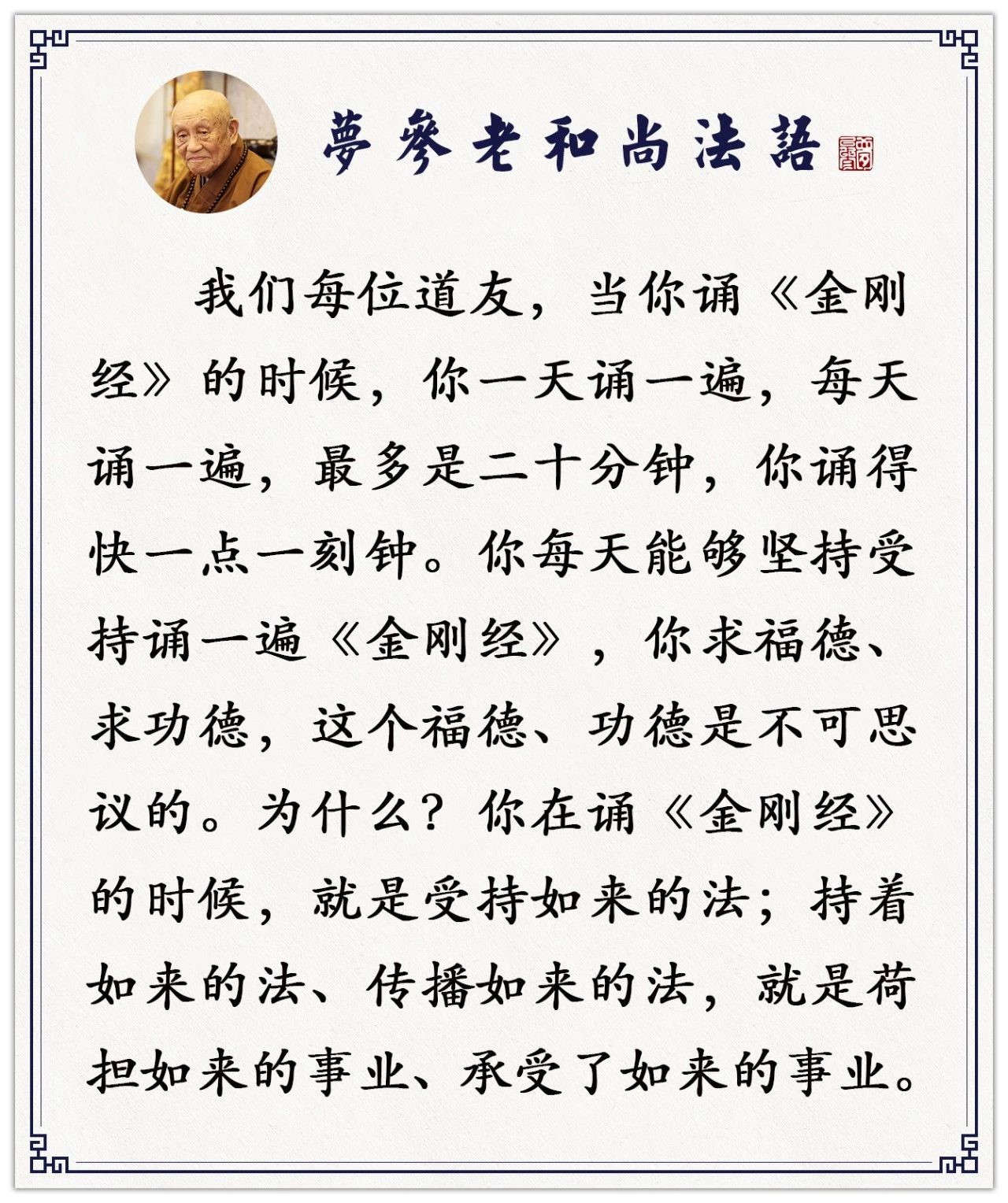 夢參老和尚法語

我们每位道友，当你诵《金刚经》的时候，你一天诵一遍，每天诵一遍，最多是二十分钟，你诵得快一点一刻钟。你每天能够坚持受持诵一遍《金刚经》，你求福德、求功德，这个福德、功德是不可思议的。为什么？你在诵《金刚经》的时候，就是受持如来的法；持着如来的法、传播如来的法，就是荷担如来的事业、承受了如来的事业。